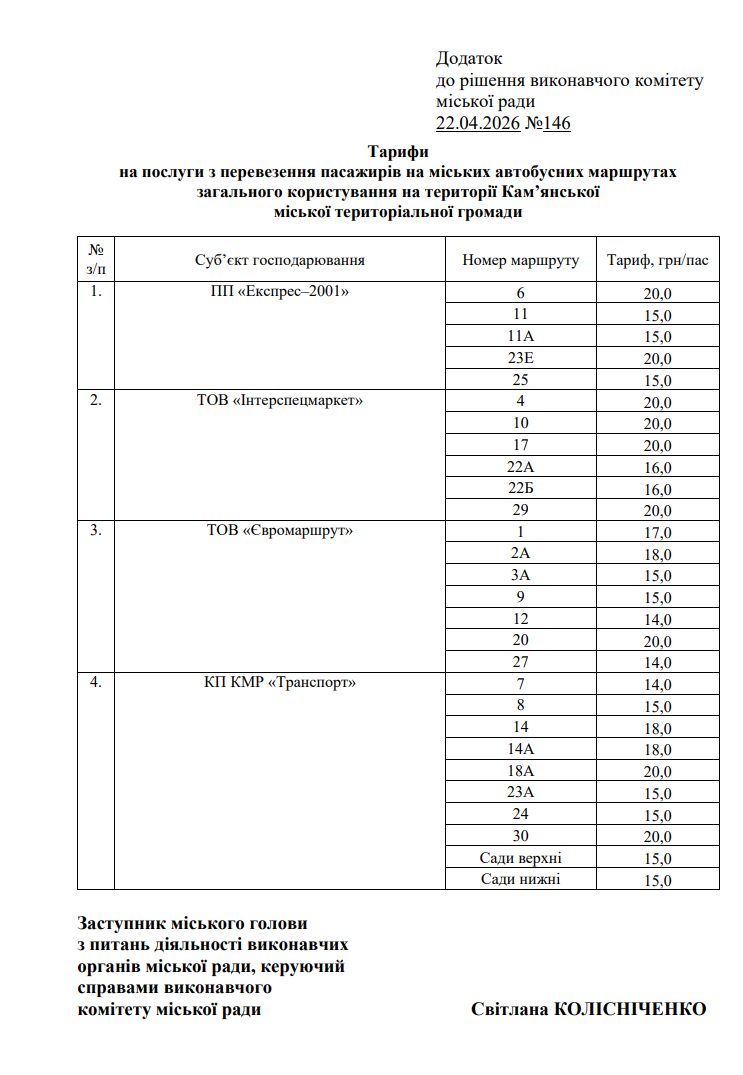 Додаток
до рішення виконавчого комітету
міської ради
22.04.2026 №146

Тарифи
на послуги з перевезення пасажирів на міських автобусних маршрутах загального користування на території Кам'янської міської територіальної громади

| № з/п | Суб'єкт господарювання | Номер маршруту | Тариф, грн/пас |
|---|---|---|---|
| 1. | ПП «Експрес–2001» | 6 | 20,0 |
| | | 11 | 15,0 |
| | | 11А | 15,0 |
| | | 23Е | 20,0 |
| | | 25 | 15,0 |
| 2. | ТОВ «Інтерспецмаркет» | 4 | 20,0 |
| | | 10 | 20,0 |
| | | 17 | 20,0 |
| | | 22А | 16,0 |
| | | 22Б | 16,0 |
| | | 29 | 20,0 |
| 3. | ТОВ «Євромаршрут» | 1 | 17,0 |
| | | 2А | 18,0 |
| | | 3А | 15,0 |
| | | 9 | 15,0 |
| | | 12 | 14,0 |
| | | 20 | 20,0 |
| | | 27 | 14,0 |
| 4. | КП КМР «Транспорт» | 7 | 14,0 |
| | | 8 | 15,0 |
| | | 14 | 18,0 |
| | | 14А | 18,0 |
| | | 18А | 20,0 |
| | | 23А | 15,0 |
| | | 24 | 15,0 |
| | | 30 | 20,0 |
| | | Сади верхні | 15,0 |
| | | Сади нижні | 15,0 |

Заступник міського голови з питань діяльності виконавчих органів міської ради, керуючий справами виконавчого комітету міської ради

Світлана КОЛІСНІЧЕНКО